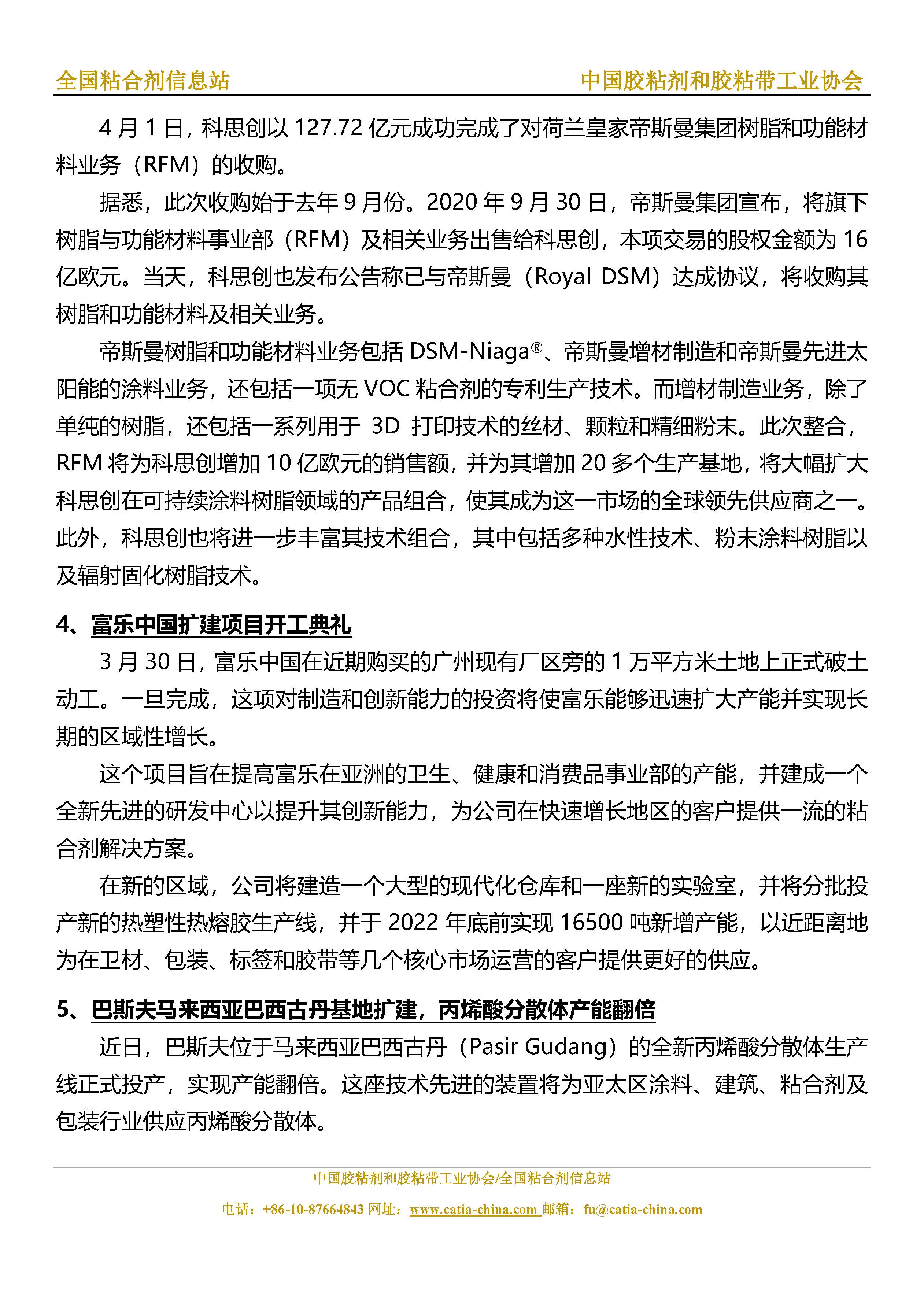 全国粘合剂信息站　　中国胶粘剂和胶粘带工业协会

4 月 1 日，科思创以 127.72 亿元成功完成了对荷兰皇家帝斯曼集团树脂和功能材料业务（RFM）的收购。

据悉，此次收购始于去年 9 月份。2020 年 9 月 30 日，帝斯曼集团宣布，将旗下树脂与功能材料事业部（RFM）及相关业务出售给科思创，本项交易的股权金额为 16 亿欧元。当天，科思创也发布公告称已与帝斯曼（Royal DSM）达成协议，将收购其树脂和功能材料及相关业务。

帝斯曼树脂和功能材料业务包括 DSM-Niaga®、帝斯曼增材制造和帝斯曼先进太阳能的涂料业务，还包括一项无 VOC 粘合剂的专利生产技术。而增材制造业务，除了单纯的树脂，还包括一系列用于 3D 打印技术的丝材、颗粒和精细粉末。此次整合，RFM 将为科思创增加 10 亿欧元的销售额，并为其增加 20 多个生产基地，将大幅扩大科思创在可持续涂料树脂领域的产品组合，使其成为这一市场的全球领先供应商之一。此外，科思创也将进一步丰富其技术组合，其中包括多种水性技术、粉末涂料树脂以及辐射固化树脂技术。

4、富乐中国扩建项目开工典礼

3 月 30 日，富乐中国在近期购买的广州现有厂区旁的 1 万平方米土地上正式破土动工。一旦完成，这项对制造和创新能力的投资将使富乐能够迅速扩大产能并实现长期的区域性增长。

这个项目旨在提高富乐在亚洲的卫生、健康和消费品事业部的产能，并建成一个全新先进的研发中心以提升其创新能力，为公司在快速增长地区的客户提供一流的粘合剂解决方案。

在新的区域，公司将建造一个大型的现代化仓库和一座新的实验室，并将分批投产新的热塑性热熔胶生产线，并于 2022 年底前实现 16500 吨新增产能，以近距离地为在卫材、包装、标签和胶带等几个核心市场运营的客户提供更好的供应。

5、巴斯夫马来西亚巴西古丹基地扩建，丙烯酸分散体产能翻倍

近日，巴斯夫位于马来西亚巴西古丹（Pasir Gudang）的全新丙烯酸分散体生产线正式投产，实现产能翻倍。这座技术先进的装置将为亚太区涂料、建筑、粘合剂及包装行业供应丙烯酸分散体。

中国胶粘剂和胶粘带工业协会/全国粘合剂信息站
电话：+86-10-87664843 网址：www.catia-china.com 邮箱：fu@catia-china.com